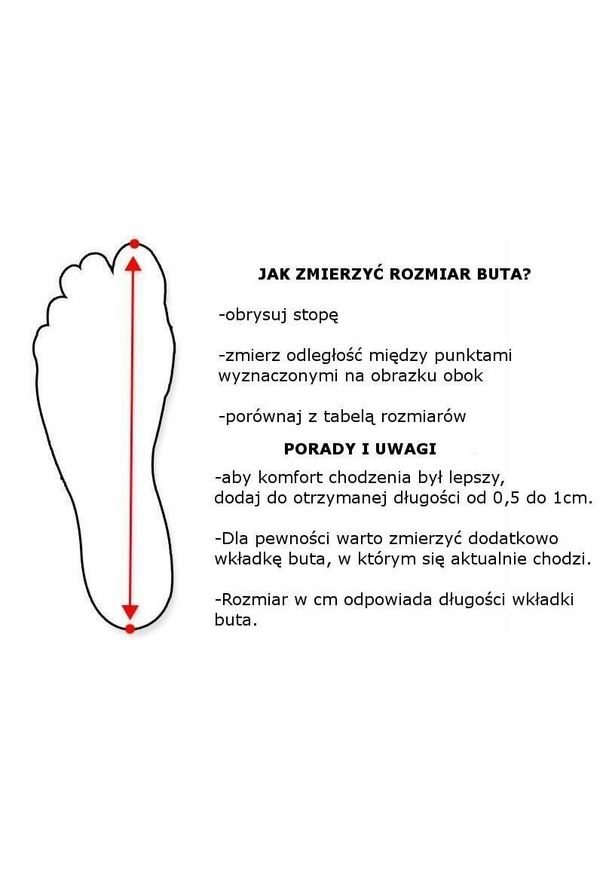 JAK ZMIERZYĆ ROZMIAR BUTA?

-obrysuj stopę

-zmierz odległość między punktami wyznaczonymi na obrazku obok

-porównaj z tabelą rozmiarów

PORADY I UWAGI

-aby komfort chodzenia był lepszy, dodaj do otrzymanej długości od 0,5 do 1cm.

-Dla pewności warto zmierzyć dodatkowo wkładkę buta, w którym się aktualnie chodzi.

-Rozmiar w cm odpowiada długości wkładki buta.